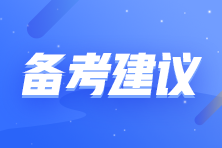 备考建议